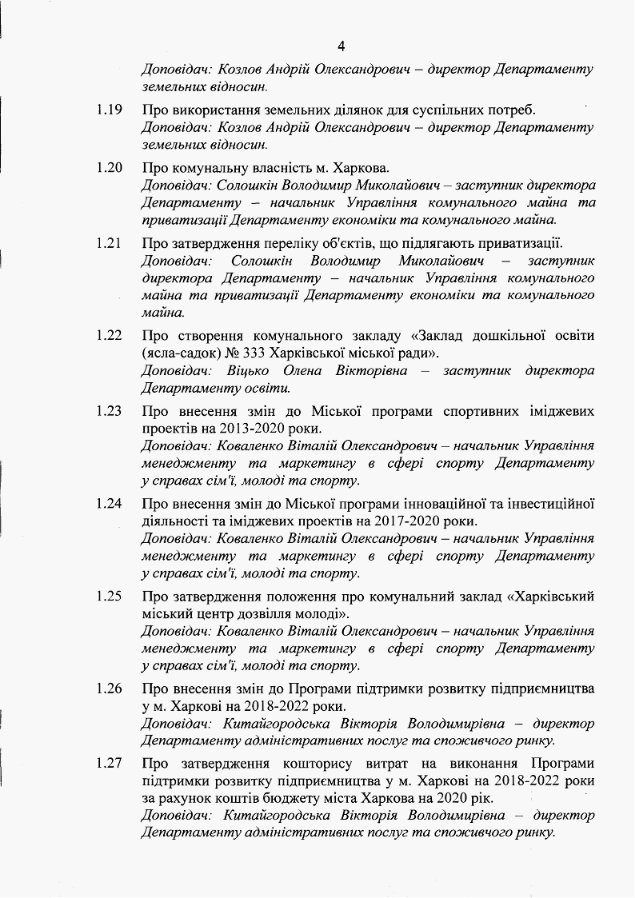 4

Доповідач: Козлов Андрій Олександрович – директор Департаменту земельних відносин.

1.19 Про використання земельних ділянок для суспільних потреб.
Доповідач: Козлов Андрій Олександрович – директор Департаменту земельних відносин.

1.20 Про комунальну власність м. Харкова.
Доповідач: Солошкін Володимир Миколайович – заступник директора Департаменту – начальник Управління комунального майна та приватизації Департаменту економіки та комунального майна.

1.21 Про затвердження переліку об'єктів, що підлягають приватизації.
Доповідач: Солошкін Володимир Миколайович – заступник директора Департаменту – начальник Управління комунального майна та приватизації Департаменту економіки та комунального майна.

1.22 Про створення комунального закладу «Заклад дошкільної освіти (ясла-садок) № 333 Харківської міської ради».
Доповідач: Віцько Олена Вікторівна – заступник директора Департаменту освіти.

1.23 Про внесення змін до Міської програми спортивних іміджевих проектів на 2013-2020 роки.
Доповідач: Коваленко Віталій Олександрович – начальник Управління менеджменту та маркетингу в сфері спорту Департаменту у справах сім'ї, молоді та спорту.

1.24 Про внесення змін до Міської програми інноваційної та інвестиційної діяльності та іміджевих проектів на 2017-2020 роки.
Доповідач: Коваленко Віталій Олександрович – начальник Управління менеджменту та маркетингу в сфері спорту Департаменту у справах сім'ї, молоді та спорту.

1.25 Про затвердження положення про комунальний заклад «Харківський міський центр дозвілля молоді».
Доповідач: Коваленко Віталій Олександрович – начальник Управління менеджменту та маркетингу в сфері спорту Департаменту у справах сім'ї, молоді та спорту.

1.26 Про внесення змін до Програми підтримки розвитку підприємництва у м. Харкові на 2018-2022 роки.
Доповідач: Китайгородська Вікторія Володимирівна – директор Департаменту адміністративних послуг та споживчого ринку.

1.27 Про затвердження кошторису витрат на виконання Програми підтримки розвитку підприємництва у м. Харкові на 2018-2022 роки за рахунок коштів бюджету міста Харкова на 2020 рік.
Доповідач: Китайгородська Вікторія Володимирівна – директор Департаменту адміністративних послуг та споживчого ринку.